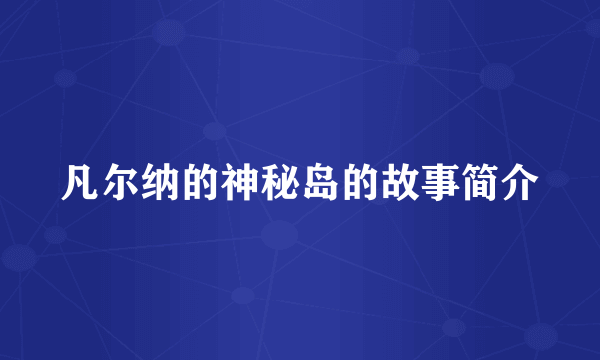 凡尔纳的神秘岛的故事简介